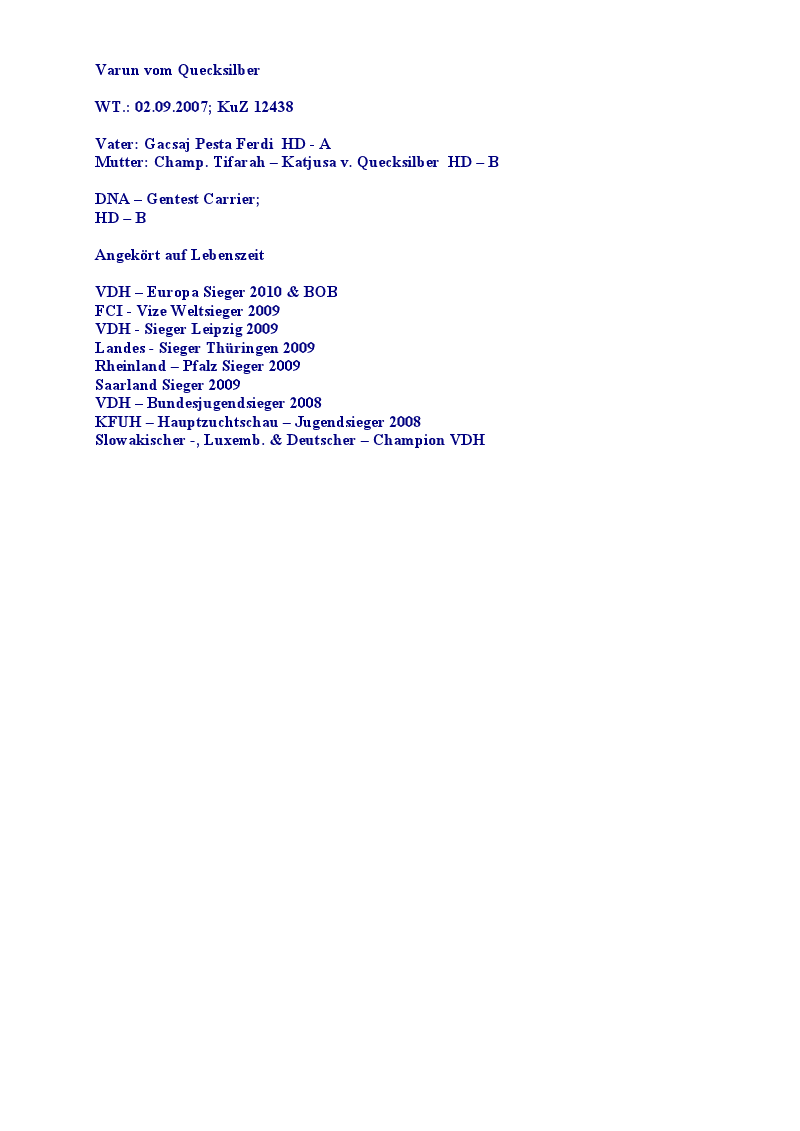 Varun vom Quecksilber

WT.: 02.09.2007; KuZ 12438

Vater: Gacsaj Pesta Ferdi HD - A
Mutter: Champ. Tifarah – Katjusa v. Quecksilber HD – B

DNA – Gentest Carrier;
HD – B

Angekört auf Lebenszeit

VDH – Europa Sieger 2010 & BOB
FCI - Vize Weltsieger 2009
VDH - Sieger Leipzig 2009
Landes - Sieger Thüringen 2009
Rheinland – Pfalz Sieger 2009
Saarland Sieger 2009
VDH – Bundesjugendsieger 2008
KFUH – Hauptzuchtschau – Jugendsieger 2008
Slowakischer -, Luxemb. & Deutscher – Champion VDH